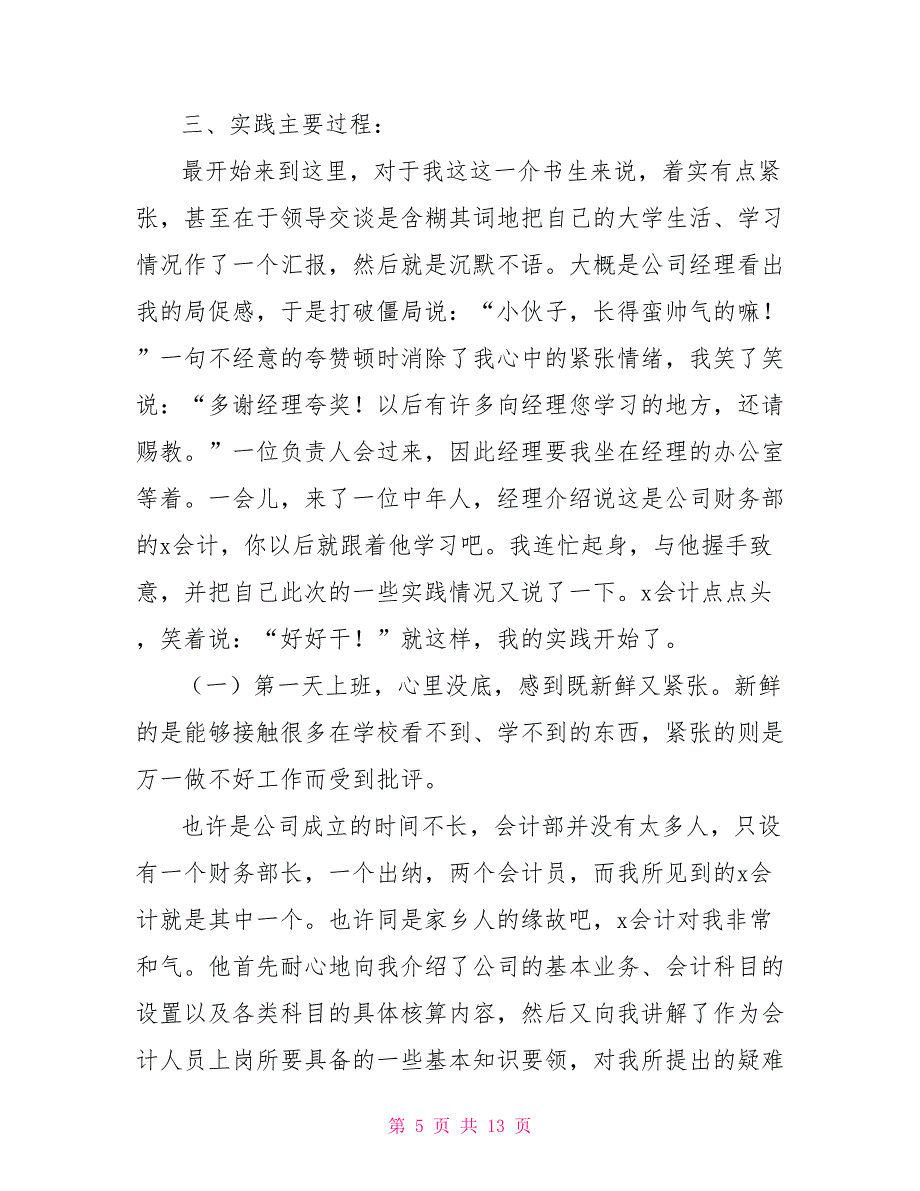 三、实践主要过程：

最开始来到这里，对于我这这一介书生来说，着实有点紧张，甚至在于领导交谈是含糊其词地把自己的大学生活、学习情况作了一个汇报，然后就是沉默不语。大概是公司经理看出我的局促感，于是打破僵局说：“小伙子，长得蛮帅气的嘛！”一句不经意的夸赞顿时消除了我心中的紧张情绪，我笑了笑说：“多谢经理夸奖！以后有许多向经理您学习的地方，还请赐教。”一位负责人会过来，因此经理要我坐在经理的办公室等着。一会儿，来了一位中年人，经理介绍说这是公司财务部的x会计，你以后就跟着他学习吧。我连忙起身，与他握手致意，并把自己此次的一些实践情况又说了一下。x会计点点头，笑着说：“好好干！”就这样，我的实践开始了。

（一）第一天上班，心里没底，感到既新鲜又紧张。新鲜的是能够接触很多在学校看不到、学不到的东西，紧张的则是万一做不好工作而受到批评。

也许是公司成立的时间不长，会计部并没有太多人，只设有一个财务部长，一个出纳，两个会计员，而我所见到的x会计就是其中一个。也许同是家乡人的缘故吧，x会计对我非常和气。他首先耐心地向我介绍了公司的基本业务、会计科目的设置以及各类科目的具体核算内容，然后又向我讲解了作为会计人员上岗所要具备的一些基本知识要领，对我所提出的疑难

第 5 页 共 13 页